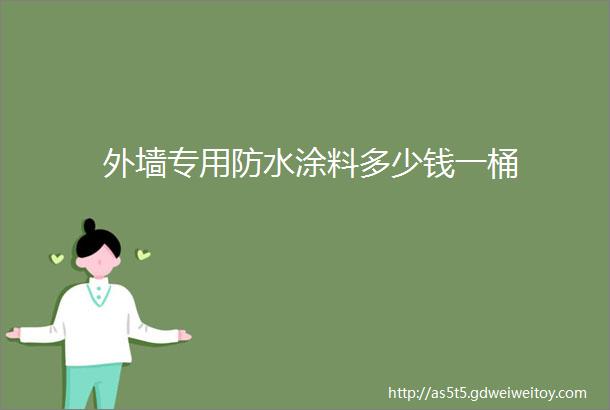 外墙专用防水涂料多少钱一桶

http://as5t5.gdweiweitoy.com